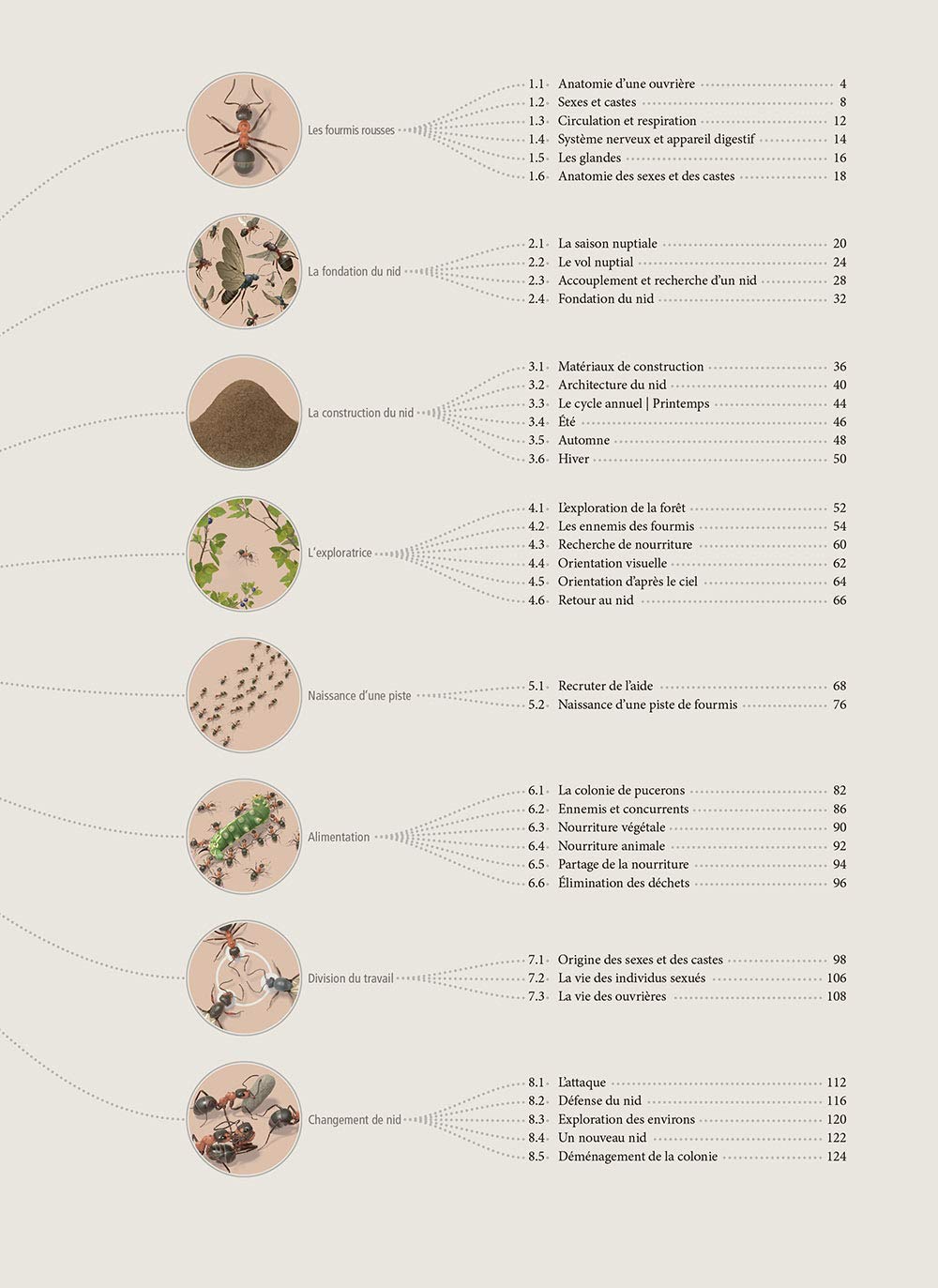 Les fourmis rousses

1.1 Anatomie d'une ouvrière 4
1.2 Sexes et castes 8
1.3 Circulation et respiration 12
1.4 Système nerveux et appareil digestif 14
1.5 Les glandes 16
1.6 Anatomie des sexes et des castes 18

La fondation du nid

2.1 La saison nuptiale 20
2.2 Le vol nuptial 24
2.3 Accouplement et recherche d'un nid 28
2.4 Fondation du nid 32

La construction du nid

3.1 Matériaux de construction 36
3.2 Architecture du nid 40
3.3 Le cycle annuel | Printemps 44
3.4 Été 46
3.5 Automne 48
3.6 Hiver 50

L'exploratrice

4.1 L'exploration de la forêt 52
4.2 Les ennemis des fourmis 54
4.3 Recherche de nourriture 60
4.4 Orientation visuelle 62
4.5 Orientation d'après le ciel 64
4.6 Retour au nid 66

Naissance d'une piste

5.1 Recruter de l'aide 68
5.2 Naissance d'une piste de fourmis 76

Alimentation

6.1 La colonie de pucerons 82
6.2 Ennemis et concurrents 86
6.3 Nourriture végétale 90
6.4 Nourriture animale 92
6.5 Partage de la nourriture 94
6.6 Élimination des déchets 96

Division du travail

7.1 Origine des sexes et des castes 98
7.2 La vie des individus sexués 106
7.3 La vie des ouvrières 108

Changement de nid

8.1 L'attaque 112
8.2 Défense du nid 116
8.3 Exploration des environs 120
8.4 Un nouveau nid 122
8.5 Déménagement de la colonie 124